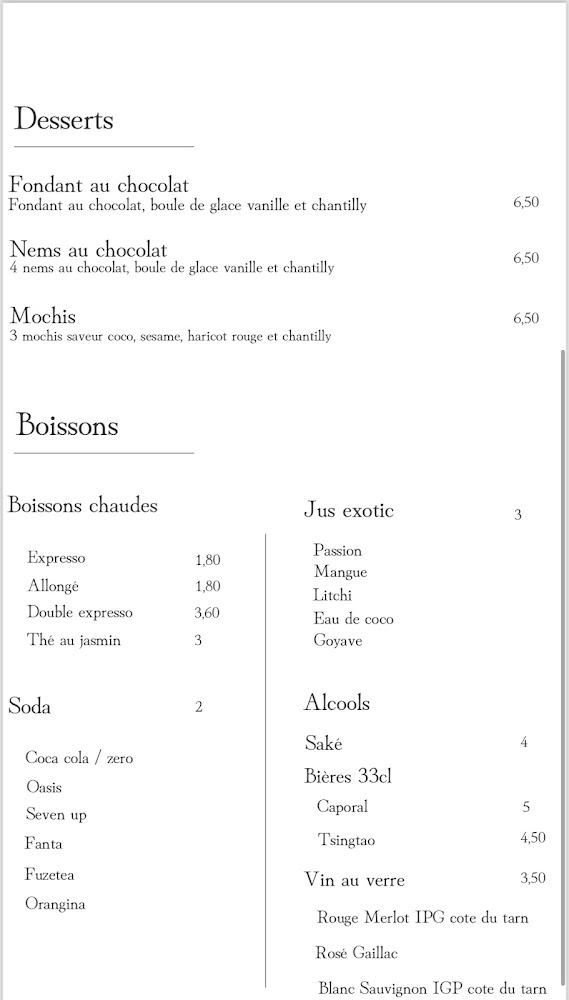 Desserts

Fondant au chocolat
Fondant au chocolat, boule de glace vanille et chantilly 6,50

Nems au chocolat
4 nems au chocolat, boule de glace vanille et chantilly 6,50

Mochis
3 mochis saveur coco, sesame, haricot rouge et chantilly 6,50

Boissons

Boissons chaudes

Expresso 1,80
Allongé 1,80
Double expresso 3,60
Thé au jasmin 3

Soda 2

Coca cola / zero
Oasis
Seven up
Fanta
Fuzetea
Orangina

Jus exotic 3

Passion
Mangue
Litchi
Eau de coco
Goyave

Alcools

Saké 4
Bières 33cl
Caporal 5
Tsingtao 4,50
Vin au verre 3,50
Rouge Merlot IPG cote du tarn
Rosè Gaillac
Blanc Sauvignon IGP cote du tarn